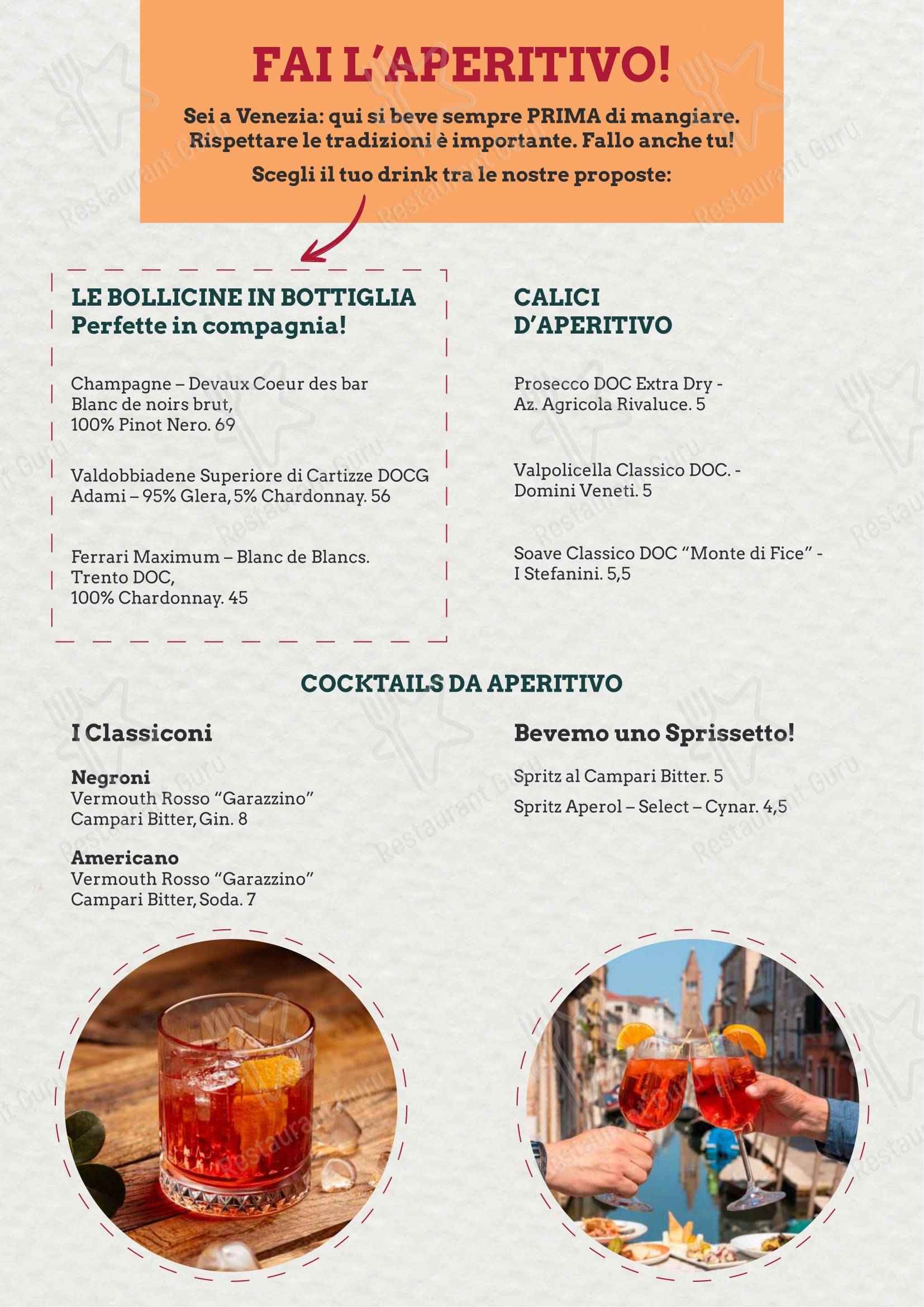 FAI L'APERITIVO!

Sei a Venezia: qui si beve sempre PRIMA di mangiare. Rispettare le tradizioni è importante. Fallo anche tu!

Scegli il tuo drink tra le nostre proposte:

LE BOLLICINE IN BOTTIGLIA
Perfette in compagnia!

Champagne – Devaux Coeur des bar Blanc de noirs brut, 100% Pinot Nero. 69

Valdobbiadene Superiore di Cartizze DOCG Adami – 95% Glera, 5% Chardonnay. 56

Ferrari Maximum – Blanc de Blancs. Trento DOC, 100% Chardonnay. 45

CALICI D'APERITIVO

Prosecco DOC Extra Dry - Az. Agricola Rivaluce. 5

Valpolicella Classico DOC. - Domini Veneti. 5

Soave Classico DOC "Monte di Fice" - I Stefanini. 5,5

COCKTAILS DA APERITIVO

I Classiconi

Negroni
Vermouth Rosso "Garazzino" Campari Bitter, Gin. 8

Americano
Vermouth Rosso "Garazzino" Campari Bitter, Soda. 7

Bevemo uno Sprissetto!

Spritz al Campari Bitter. 5

Spritz Aperol – Select – Cynar. 4,5

Restaurant Guru